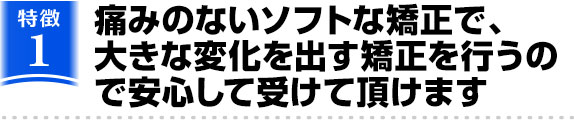 特徴
1

痛みのないソフトな矯正で、大きな変化を出す矯正を行うので安心して受けて頂けます